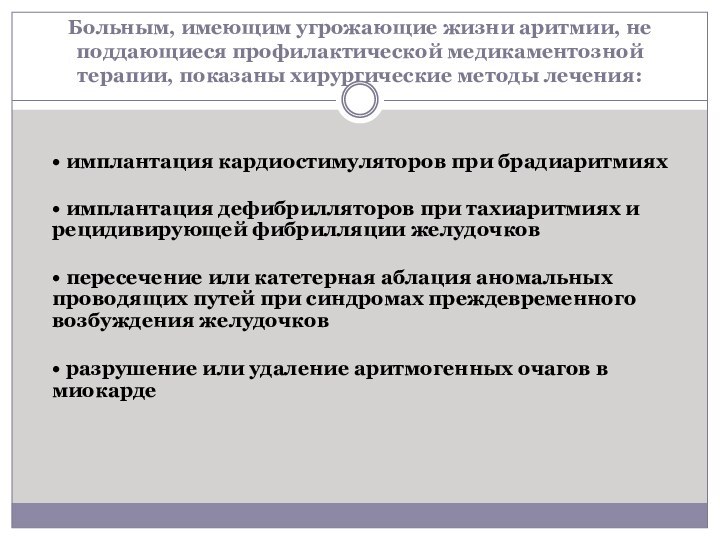 Больным, имеющим угрожающие жизни аритмии, не поддающиеся профилактической медикаментозной терапии, показаны хирургические методы лечения:

• имплантация кардиостимуляторов при брадиаритмиях

• имплантация дефибрилляторов при тахиаритмиях и рецидивирующей фибрилляции желудочков

• пересечение или катетерная аблация аномальных проводящих путей при синдромах преждевременного возбуждения желудочков

• разрушение или удаление аритмогенных очагов в миокарде